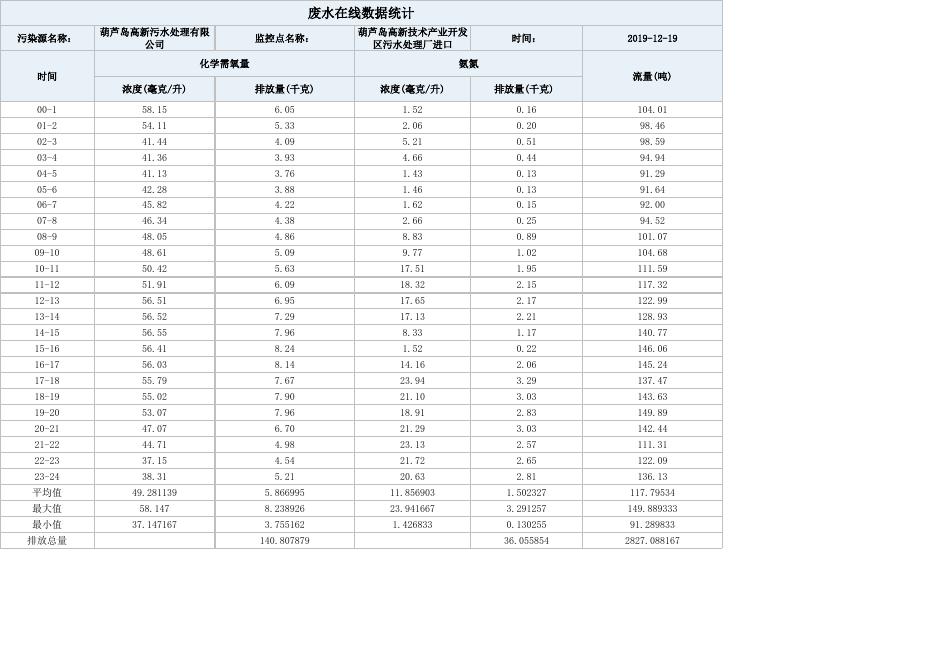 废水在线数据统计

| 污染源名称： | 葫芦岛高新污水处理有限公司 | 监控点名称： | 葫芦岛高新技术产业开发区污水处理厂进口 | 时间： | 2019-12-19 |
|---|---|---|---|---|---|
| 时间 | 化学需氧量 | | 氨氮 | | 流量(吨) |
| | 浓度(毫克/升) | 排放量(千克) | 浓度(毫克/升) | 排放量(千克) | |
| 00-1 | 58.15 | 6.05 | 1.52 | 0.16 | 104.01 |
| 01-2 | 54.11 | 5.33 | 2.06 | 0.20 | 98.46 |
| 02-3 | 41.44 | 4.09 | 5.21 | 0.51 | 98.59 |
| 03-4 | 41.36 | 3.93 | 4.66 | 0.44 | 94.94 |
| 04-5 | 41.13 | 3.76 | 1.43 | 0.13 | 91.29 |
| 05-6 | 42.28 | 3.88 | 1.46 | 0.13 | 91.64 |
| 06-7 | 45.82 | 4.22 | 1.62 | 0.15 | 92.00 |
| 07-8 | 46.34 | 4.38 | 2.66 | 0.25 | 94.52 |
| 08-9 | 48.05 | 4.86 | 8.83 | 0.89 | 101.07 |
| 09-10 | 48.61 | 5.09 | 9.77 | 1.02 | 104.68 |
| 10-11 | 50.42 | 5.63 | 17.51 | 1.95 | 111.59 |
| 11-12 | 51.91 | 6.09 | 18.32 | 2.15 | 117.32 |
| 12-13 | 56.51 | 6.95 | 17.65 | 2.17 | 122.99 |
| 13-14 | 56.52 | 7.29 | 17.13 | 2.21 | 128.93 |
| 14-15 | 56.55 | 7.96 | 8.33 | 1.17 | 140.77 |
| 15-16 | 56.41 | 8.24 | 1.52 | 0.22 | 146.06 |
| 16-17 | 56.03 | 8.14 | 14.16 | 2.06 | 145.24 |
| 17-18 | 55.79 | 7.67 | 23.94 | 3.29 | 137.47 |
| 18-19 | 55.02 | 7.90 | 21.10 | 3.03 | 143.63 |
| 19-20 | 53.07 | 7.96 | 18.91 | 2.83 | 149.89 |
| 20-21 | 47.07 | 6.70 | 21.29 | 3.03 | 142.44 |
| 21-22 | 44.71 | 4.98 | 23.13 | 2.57 | 111.31 |
| 22-23 | 37.15 | 4.54 | 21.72 | 2.65 | 122.09 |
| 23-24 | 38.31 | 5.21 | 20.63 | 2.81 | 136.13 |
| 平均值 | 49.281139 | 5.866995 | 11.856903 | 1.502327 | 117.79534 |
| 最大值 | 58.147 | 8.238926 | 23.941667 | 3.291257 | 149.889333 |
| 最小值 | 37.147167 | 3.755162 | 1.426833 | 0.130255 | 91.289833 |
| 排放总量 | | 140.807879 | | 36.055854 | 2827.088167 |